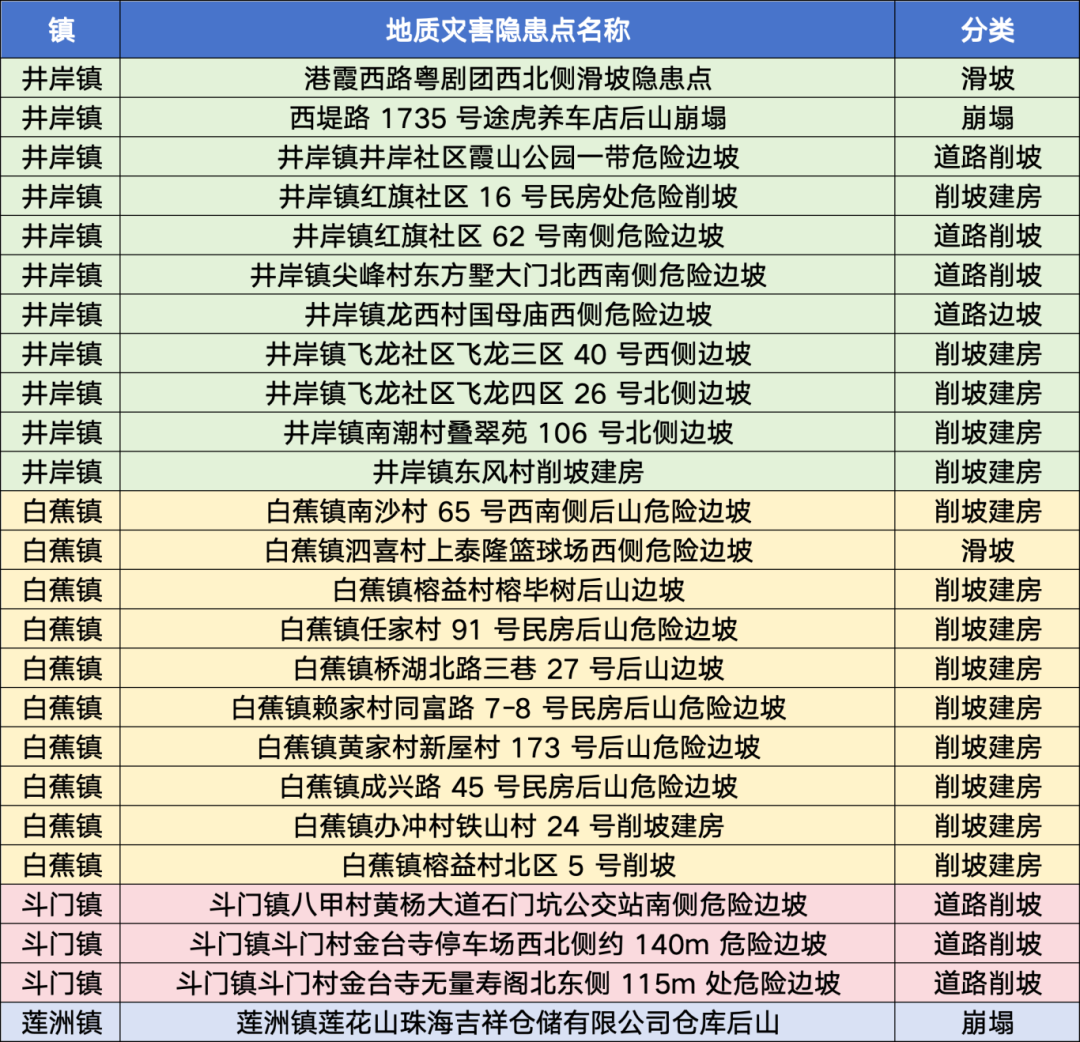 | 镇 | 地质灾害隐患点名称 | 分类 |
|---|---|---|
| 井岸镇 | 港霞西路粤剧团西北侧滑坡隐患点 | 滑坡 |
| 井岸镇 | 西堤路 1735 号途虎养车店后山崩塌 | 崩塌 |
| 井岸镇 | 井岸镇井岸社区霞山公园一带危险边坡 | 道路削坡 |
| 井岸镇 | 井岸镇红旗社区 16 号民房处危险削坡 | 削坡建房 |
| 井岸镇 | 井岸镇红旗社区 62 号南侧危险边坡 | 道路削坡 |
| 井岸镇 | 井岸镇尖峰村东方墅大门北西南侧危险边坡 | 道路削坡 |
| 井岸镇 | 井岸镇龙西村国母庙西侧危险边坡 | 道路边坡 |
| 井岸镇 | 井岸镇飞龙社区飞龙三区 40 号西侧边坡 | 削坡建房 |
| 井岸镇 | 井岸镇飞龙社区飞龙四区 26 号北侧边坡 | 削坡建房 |
| 井岸镇 | 井岸镇南潮村叠翠苑 106 号北侧边坡 | 削坡建房 |
| 井岸镇 | 井岸镇东风村削坡建房 | 削坡建房 |
| 白蕉镇 | 白蕉镇南沙村 65 号西南侧后山危险边坡 | 削坡建房 |
| 白蕉镇 | 白蕉镇泗喜村上泰隆篮球场西侧危险边坡 | 滑坡 |
| 白蕉镇 | 白蕉镇榕益村榕毕树后山边坡 | 削坡建房 |
| 白蕉镇 | 白蕉镇任家村 91 号民房后山危险边坡 | 削坡建房 |
| 白蕉镇 | 白蕉镇桥湖北路三巷 27 号后山边坡 | 削坡建房 |
| 白蕉镇 | 白蕉镇赖家村同富路 7-8 号民房后山危险边坡 | 削坡建房 |
| 白蕉镇 | 白蕉镇黄家村新屋村 173 号后山危险边坡 | 削坡建房 |
| 白蕉镇 | 白蕉镇成兴路 45 号民房后山危险边坡 | 削坡建房 |
| 白蕉镇 | 白蕉镇办冲村铁山村 24 号削坡建房 | 削坡建房 |
| 白蕉镇 | 白蕉镇榕益村北区 5 号削坡 | 削坡建房 |
| 斗门镇 | 斗门镇八甲村黄杨大道石门坑公交站南侧危险边坡 | 道路削坡 |
| 斗门镇 | 斗门镇斗门村金台寺停车场西北侧约 140m 危险边坡 | 道路削坡 |
| 斗门镇 | 斗门镇斗门村金台寺无量寿阁北东侧 115m 处危险边坡 | 道路削坡 |
| 莲洲镇 | 莲洲镇莲花山珠海吉祥仓储有限公司仓库后山 | 崩塌 |